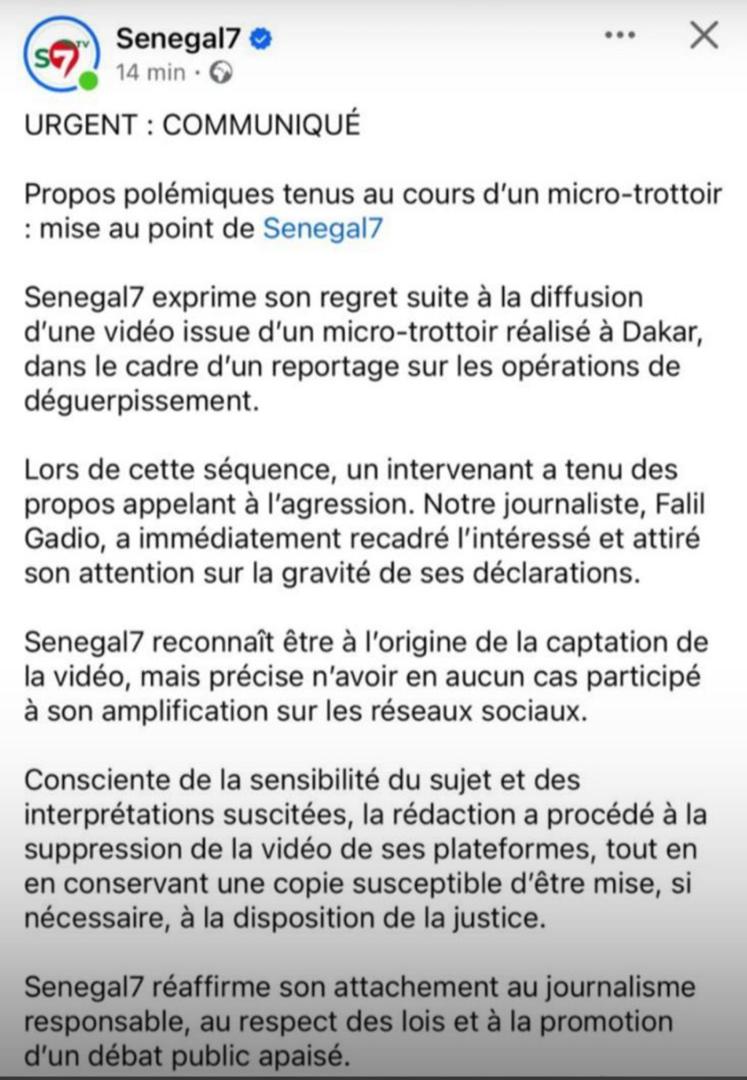 S7 TV

Senegal7
14 min ·

URGENT : COMMUNIQUÉ

Propos polémiques tenus au cours d'un micro-trottoir : mise au point de Senegal7

Senegal7 exprime son regret suite à la diffusion d'une vidéo issue d'un micro-trottoir réalisé à Dakar, dans le cadre d'un reportage sur les opérations de déguerpissement.

Lors de cette séquence, un intervenant a tenu des propos appelant à l'agression. Notre journaliste, Falil Gadio, a immédiatement recadré l'intéressé et attiré son attention sur la gravité de ses déclarations.

Senegal7 reconnaît être à l'origine de la captation de la vidéo, mais précise n'avoir en aucun cas participé à son amplification sur les réseaux sociaux.

Consciente de la sensibilité du sujet et des interprétations suscitées, la rédaction a procédé à la suppression de la vidéo de ses plateformes, tout en en conservant une copie susceptible d'être mise, si nécessaire, à la disposition de la justice.

Senegal7 réaffirme son attachement au journalisme responsable, au respect des lois et à la promotion d'un débat public apaisé.